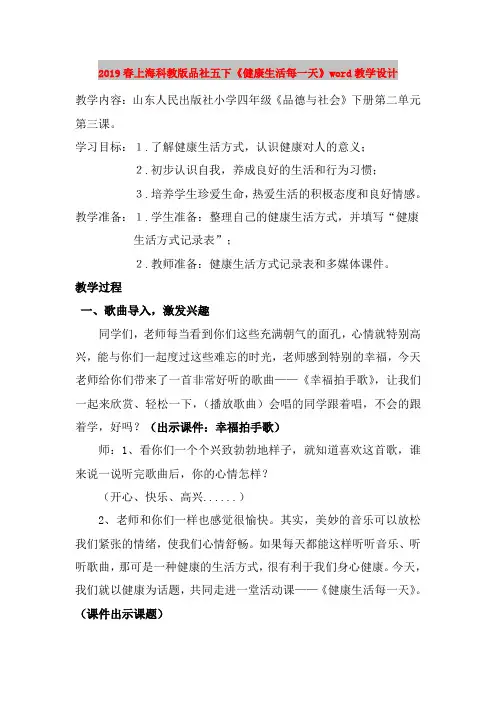 2019春上海科教版品社五下《健康生活每一天》word教学设计

教学内容：山东人民出版社小学四年级《品德与社会》下册第二单元第三课。

学习目标：1．了解健康生活方式，认识健康对人的意义；

2．初步认识自我，养成良好的生活和行为习惯；

3．培养学生珍爱生命，热爱生活的积极态度和良好情感。

教学准备：1．学生准备：整理自己的健康生活方式，并填写“健康生活方式记录表”；

2．教师准备：健康生活方式记录表和多媒体课件。

教学过程

一、歌曲导入，激发兴趣

同学们，老师每当看到你们这些充满朝气的面孔，心情就特别高兴，能与你们一起度过这些难忘的时光，老师感到特别的幸福，今天老师给你们带来了一首非常好听的歌曲——《幸福拍手歌》，让我们一起来欣赏、轻松一下，（播放歌曲）会唱的同学跟着唱，不会的跟着学，好吗？（出示课件：幸福拍手歌）

师：1、看你们一个个兴致勃勃地样子，就知道喜欢这首歌，谁来说一说听完歌曲后，你的心情怎样？

（开心、快乐、高兴......）

2、老师和你们一样也感觉很愉快。其实，美妙的音乐可以放松我们紧张的情绪，使我们心情舒畅。如果每天都能这样听听音乐、听听歌曲，那可是一种健康的生活方式，很有利于我们身心健康。今天，我们就以健康为话题，共同走进一堂活动课——《健康生活每一天》。（课件出示课题）